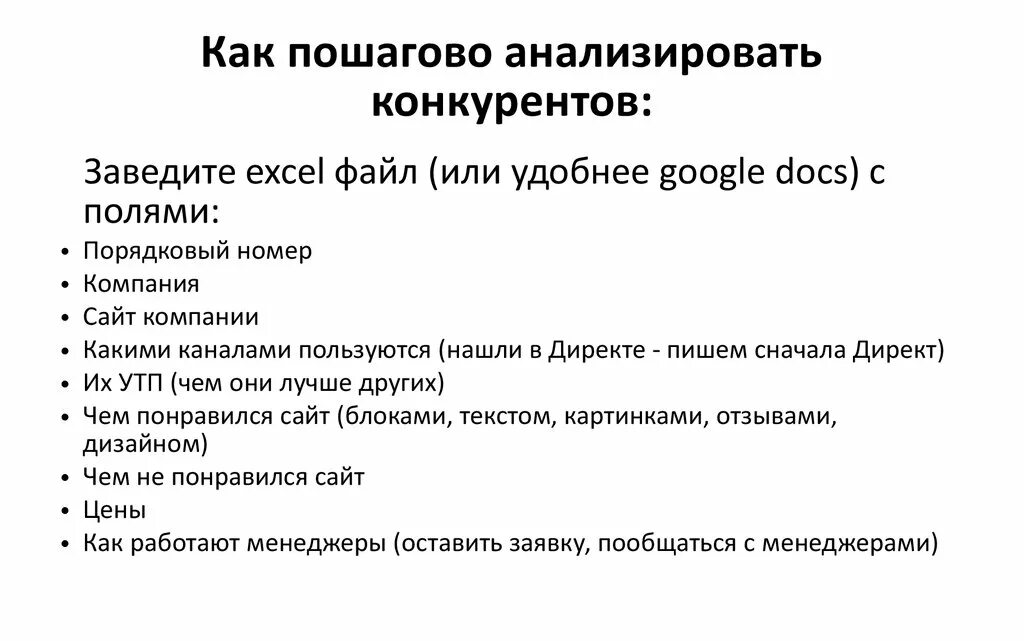 Как пошагово анализировать конкурентов:

Заведите excel файл (или удобнее google docs) с полями:

• Порядковый номер
• Компания
• Сайт компании
• Какими каналами пользуются (нашли в Директе - пишем сначала Директ)
• Их УТП (чем они лучше других)
• Чем понравился сайт (блоками, текстом, картинками, отзывами, дизайном)
• Чем не понравился сайт
• Цены
• Как работают менеджеры (оставить заявку, пообщаться с менеджерами)